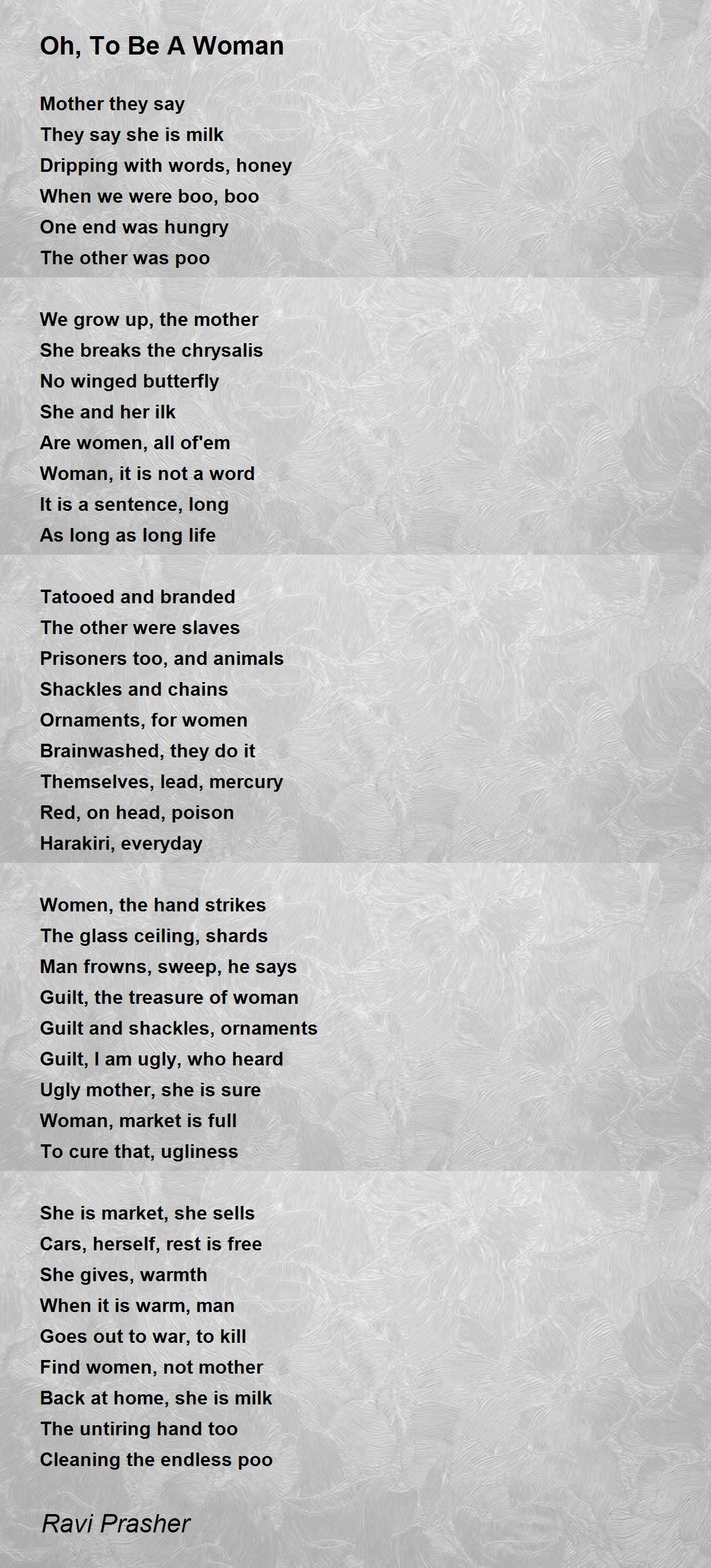 Oh, To Be A Woman

Mother they say
They say she is milk
Dripping with words, honey
When we were boo, boo
One end was hungry
The other was poo

We grow up, the mother
She breaks the chrysalis
No winged butterfly
She and her ilk
Are women, all of'em
Woman, it is not a word
It is a sentence, long
As long as long life

Tatooed and branded
The other were slaves
Prisoners too, and animals
Shackles and chains
Ornaments, for women
Brainwashed, they do it
Themselves, lead, mercury
Red, on head, poison
Harakiri, everyday

Women, the hand strikes
The glass ceiling, shards
Man frowns, sweep, he says
Guilt, the treasure of woman
Guilt and shackles, ornaments
Guilt, I am ugly, who heard
Ugly mother, she is sure
Woman, market is full
To cure that, ugliness

She is market, she sells
Cars, herself, rest is free
She gives, warmth
When it is warm, man
Goes out to war, to kill
Find women, not mother
Back at home, she is milk
The untiring hand too
Cleaning the endless poo

Ravi Prasher